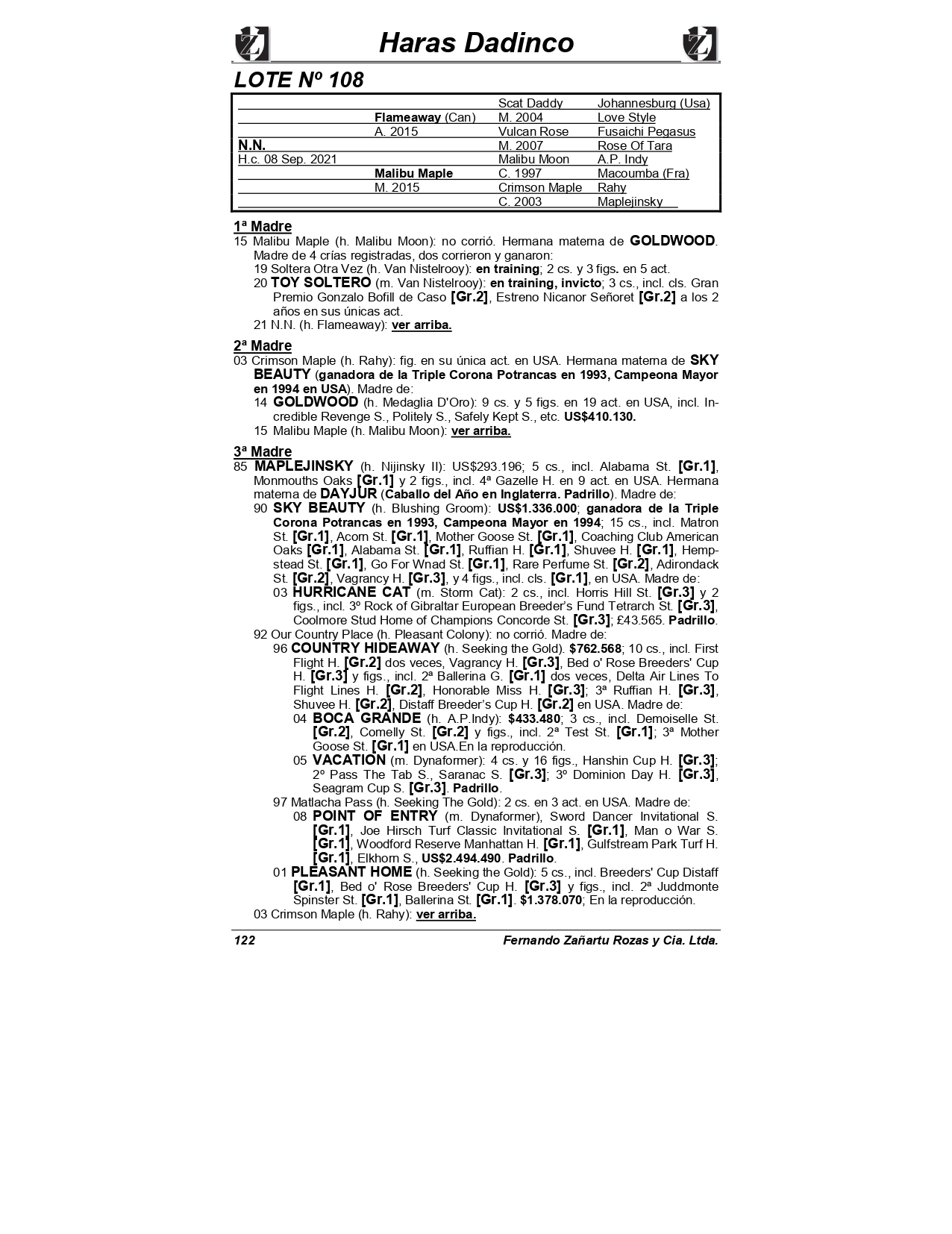 Haras Dadinco

LOTE Nº 108

| | | | |
|---|---|---|---|
| | | Scat Daddy | Johannesburg (Usa) |
| | Flameaway (Can) | M. 2004 | Love Style |
| | A. 2015 | Vulcan Rose | Fusaichi Pegasus |
| N.N. | | M. 2007 | Rose Of Tara |
| H.c. 08 Sep. 2021 | | Malibu Moon | A.P. Indy |
| | Malibu Maple | C. 1997 | Macoumba (Fra) |
| | M. 2015 | Crimson Maple | Rahy |
| | | C. 2003 | Maplejinsky |

1ª Madre
15 Malibu Maple (h. Malibu Moon): no corrió. Hermana materna de GOLDWOOD. Madre de 4 crías registradas, dos corrieron y ganaron:
19 Soltera Otra Vez (h. Van Nistelrooy): en training; 2 cs. y 3 figs. en 5 act.
20 TOY SOLTERO (m. Van Nistelrooy): en training, invicto; 3 cs., incl. cls. Gran Premio Gonzalo Bofill de Caso [Gr.2], Estreno Nicanor Señoret [Gr.2] a los 2 años en sus únicas act.
21 N.N. (h. Flameaway): ver arriba.

2ª Madre
03 Crimson Maple (h. Rahy): fig. en su única act. en USA. Hermana materna de SKY BEAUTY (ganadora de la Triple Corona Potrancas en 1993, Campeona Mayor en 1994 en USA). Madre de:
14 GOLDWOOD (h. Medaglia D'Oro): 9 cs. y 5 figs. en 19 act. en USA, incl. Incredible Revenge S., Politely S., Safely Kept S., etc. US$410.130.
15 Malibu Maple (h. Malibu Moon): ver arriba.

3ª Madre
85 MAPLEJINSKY (h. Nijinsky II): US$293.196; 5 cs., incl. Alabama St. [Gr.1], Monmouths Oaks [Gr.1] y 2 figs., incl. 4ª Gazelle H. en 9 act. en USA. Hermana materna de DAYJUR (Caballo del Año en Inglaterra. Padrillo). Madre de:
90 SKY BEAUTY (h. Blushing Groom): US$1.336.000; ganadora de la Triple Corona Potrancas en 1993, Campeona Mayor en 1994; 15 cs., incl. Matron St. [Gr.1], Acorn St. [Gr.1], Mother Goose St. [Gr.1], Coaching Club American Oaks [Gr.1], Alabama St. [Gr.1], Ruffian H. [Gr.1], Shuvee H. [Gr.1], Hempstead St. [Gr.1], Go For Wnad St. [Gr.1], Rare Perfume St. [Gr.2], Adirondack St. [Gr.2], Vagrancy H. [Gr.3], y 4 figs., incl. cls. [Gr.1], en USA. Madre de:
03 HURRICANE CAT (m. Storm Cat): 2 cs., incl. Horris Hill St. [Gr.3] y 2 figs., incl. 3º Rock of Gibraltar European Breeder's Fund Tetrarch St. [Gr.3], Coolmore Stud Home of Champions Concorde St. [Gr.3]; £43.565. Padrillo.
92 Our Country Place (h. Pleasant Colony): no corrió. Madre de:
96 COUNTRY HIDEAWAY (h. Seeking the Gold). $762.568; 10 cs., incl. First Flight H. [Gr.2] dos veces, Vagrancy H. [Gr.3], Bed o' Rose Breeders' Cup H. [Gr.3] y figs., incl. 2ª Ballerina G. [Gr.1] dos veces, Delta Air Lines To Flight Lines H. [Gr.2], Honorable Miss H. [Gr.3]; 3ª Ruffian H. [Gr.3], Shuvee H. [Gr.2], Distaff Breeder's Cup H. [Gr.2] en USA. Madre de:
04 BOCA GRANDE (h. A.P.Indy): $433.480; 3 cs., incl. Demoiselle St. [Gr.2], Comelly St. [Gr.2] y figs., incl. 2ª Test St. [Gr.1]; 3ª Mother Goose St. [Gr.1] en USA.En la reproducción.
05 VACATION (m. Dynaformer): 4 cs. y 16 figs., Hanshin Cup H. [Gr.3]; 2º Pass The Tab S., Saranac S. [Gr.3]; 3º Dominion Day H. [Gr.3], Seagram Cup S. [Gr.3]. Padrillo.
97 Matlacha Pass (h. Seeking The Gold): 2 cs. en 3 act. en USA. Madre de:
08 POINT OF ENTRY (m. Dynaformer), Sword Dancer Invitational S. [Gr.1], Joe Hirsch Turf Classic Invitational S. [Gr.1], Man o War S. [Gr.1], Woodford Reserve Manhattan H. [Gr.1], Gulfstream Park Turf H. [Gr.1], Elkhorn S., US$2.494.490. Padrillo.
01 PLEASANT HOME (h. Seeking the Gold): 5 cs., incl. Breeders' Cup Distaff [Gr.1], Bed o' Rose Breeders' Cup H. [Gr.3] y figs., incl. 2ª Juddmonte Spinster St. [Gr.1], Ballerina St. [Gr.1]. $1.378.070; En la reproducción.
03 Crimson Maple (h. Rahy): ver arriba.

122 Fernando Zañartu Rozas y Cia. Ltda.